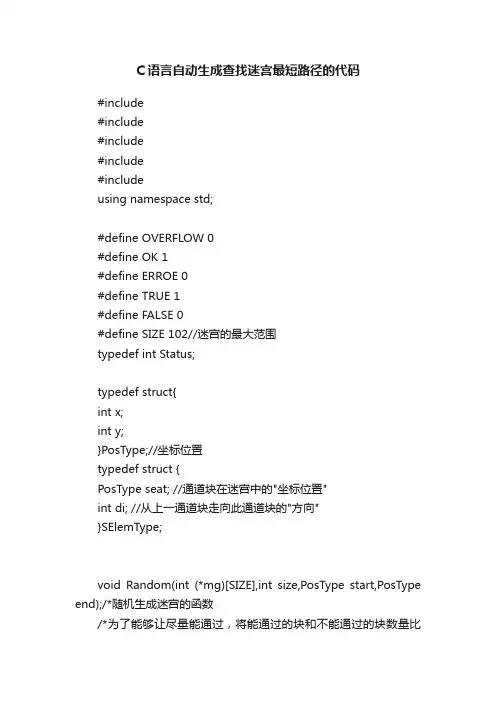 C语言自动生成查找迷宫最短路径的代码

#include
#include
#include
#include
#include
using namespace std;

#define OVERFLOW 0
#define OK 1
#define ERROE 0
#define TRUE 1
#define FALSE 0
#define SIZE 102//迷宫的最大范围
typedef int Status;

typedef struct{
int x;
int y;
}PosType;//坐标位置
typedef struct {
PosType seat; //通道块在迷宫中的"坐标位置"
int di; //从上一通道块走向此通道块的"方向"
}SElemType;

void Random(int (*mg)[SIZE],int size,PosType start,PosType end);/*随机生成迷宫的函数
/*为了能够让尽量能通过，将能通过的块和不能通过的块数量比